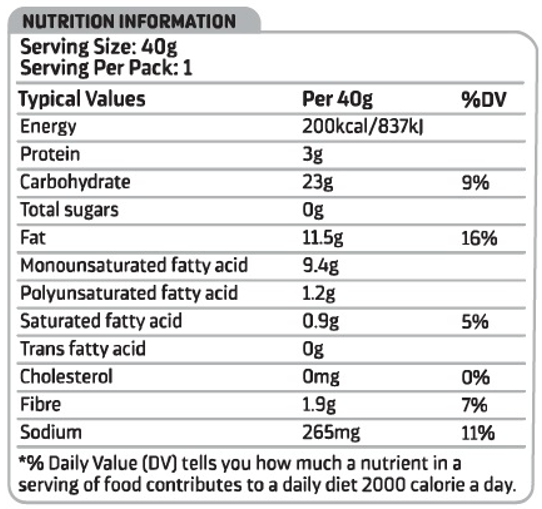 NUTRITION INFORMATION

Serving Size: 40g
Serving Per Pack: 1

| Typical Values | Per 40g | %DV |
|---|---|---|
| Energy | 200kcal/837kJ | |
| Protein | 3g | |
| Carbohydrate | 23g | 9% |
| Total sugars | 0g | |
| Fat | 11.5g | 16% |
| Monounsaturated fatty acid | 9.4g | |
| Polyunsaturated fatty acid | 1.2g | |
| Saturated fatty acid | 0.9g | 5% |
| Trans fatty acid | 0g | |
| Cholesterol | 0mg | 0% |
| Fibre | 1.9g | 7% |
| Sodium | 265mg | 11% |

*% Daily Value (DV) tells you how much a nutrient in a serving of food contributes to a daily diet 2000 calorie a day.